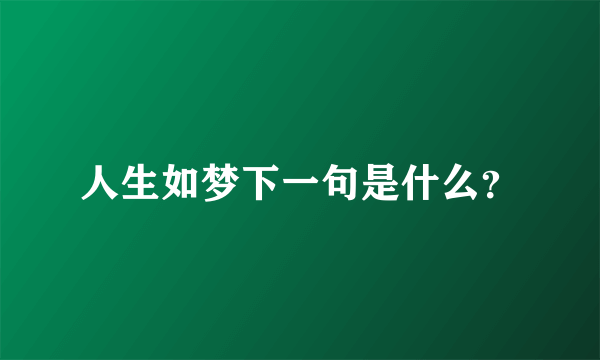 人生如梦下一句是什么?